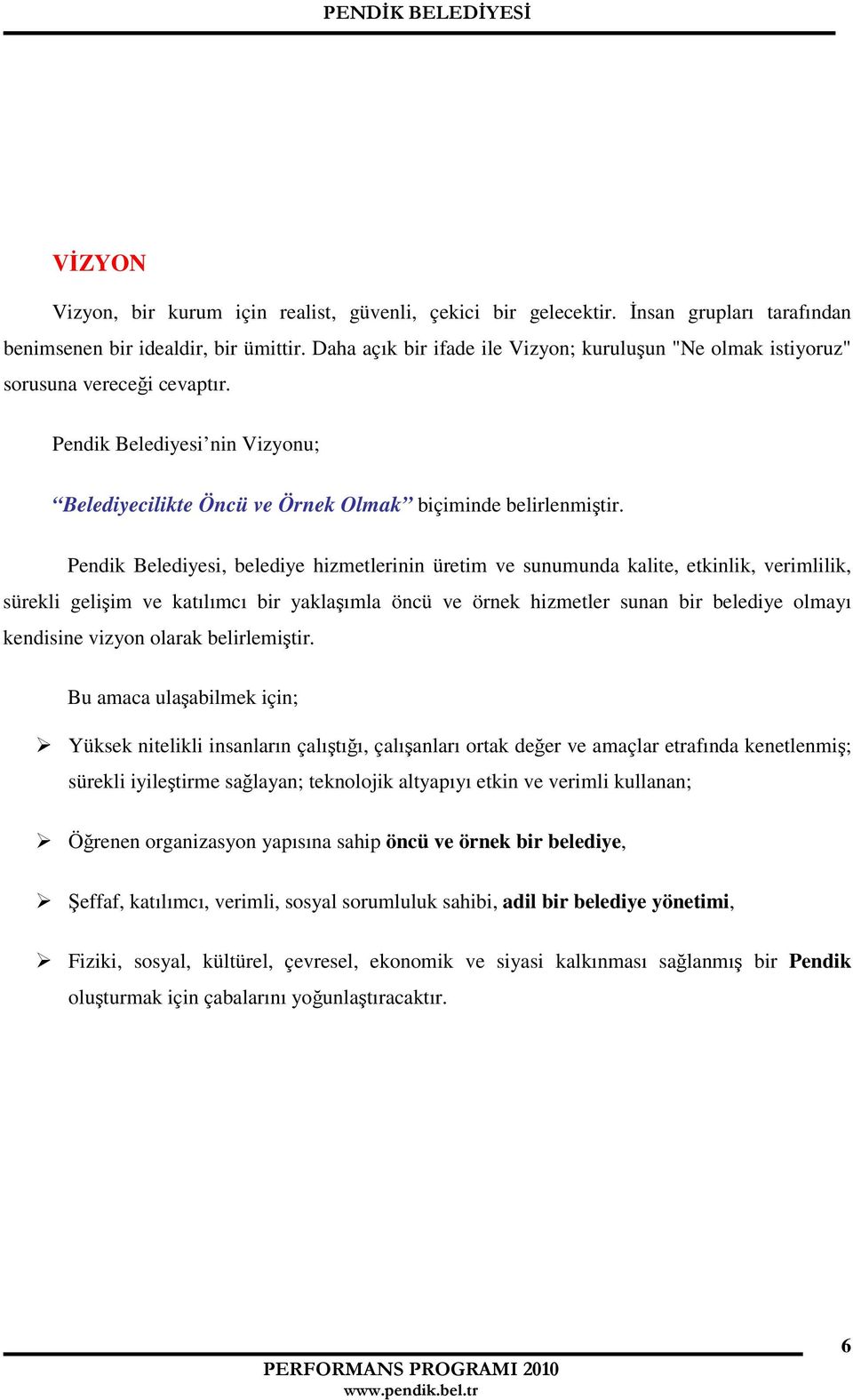 PENDİK BELEDİYESİ

VİZYON

Vizyon, bir kurum için realist, güvenli, çekici bir gelecektir. İnsan grupları tarafından benimsenen bir idealdir, bir ümittir. Daha açık bir ifade ile Vizyon; kuruluşun "Ne olmak istiyoruz" sorusuna vereceği cevaptır.

Pendik Belediyesi’nin Vizyonu;

“Belediyecilikte Öncü ve Örnek Olmak” biçiminde belirlenmiştir.

Pendik Belediyesi, belediye hizmetlerinin üretim ve sunumunda kalite, etkinlik, verimlilik, sürekli gelişim ve katılımcı bir yaklaşımla öncü ve örnek hizmetler sunan bir belediye olmayı kendisine vizyon olarak belirlemiştir.

Bu amaca ulaşabilmek için;

➢ Yüksek nitelikli insanların çalıştığı, çalışanları ortak değer ve amaçlar etrafında kenetlenmiş; sürekli iyileştirme sağlayan; teknolojik altyapıyı etkin ve verimli kullanan;

➢ Öğrenen organizasyon yapısına sahip öncü ve örnek bir belediye,

➢ Şeffaf, katılımcı, verimli, sosyal sorumluluk sahibi, adil bir belediye yönetimi,

➢ Fiziki, sosyal, kültürel, çevresel, ekonomik ve siyasi kalkınması sağlanmış bir Pendik oluşturmak için çabalarını yoğunlaştıracaktır.

6

PERFORMANS PROGRAMI 2010
www.pendik.bel.tr